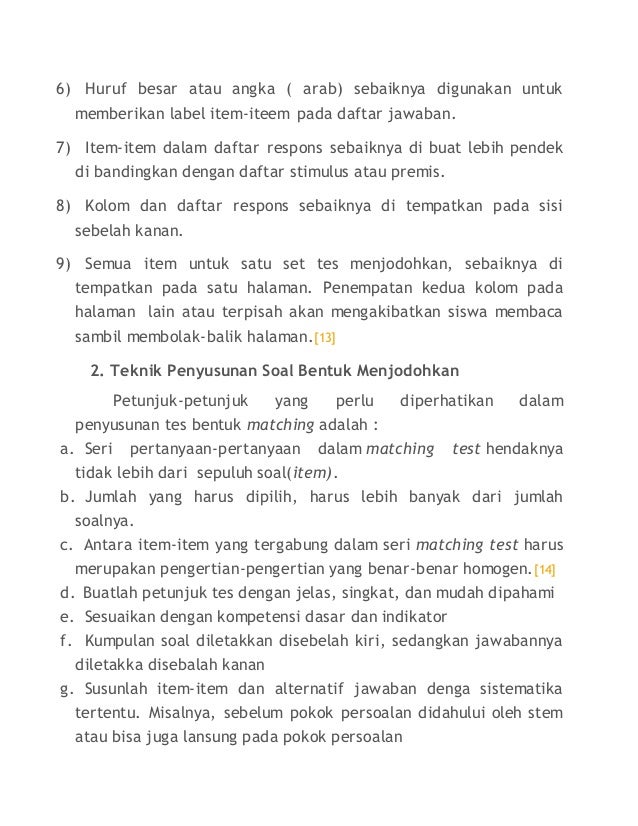 6) Huruf besar atau angka ( arab) sebaiknya digunakan untuk memberikan label item-iteem pada daftar jawaban.

7) Item-item dalam daftar respons sebaiknya di buat lebih pendek di bandingkan dengan daftar stimulus atau premis.

8) Kolom dan daftar respons sebaiknya di tempatkan pada sisi sebelah kanan.

9) Semua item untuk satu set tes menjodohkan, sebaiknya di tempatkan pada satu halaman. Penempatan kedua kolom pada halaman lain atau terpisah akan mengakibatkan siswa membaca sambil membolak-balik halaman.[13]

2. Teknik Penyusunan Soal Bentuk Menjodohkan

Petunjuk-petunjuk yang perlu diperhatikan dalam penyusunan tes bentuk matching adalah :

a. Seri pertanyaan-pertanyaan dalam matching test hendaknya tidak lebih dari sepuluh soal(item).
b. Jumlah yang harus dipilih, harus lebih banyak dari jumlah soalnya.
c. Antara item-item yang tergabung dalam seri matching test harus merupakan pengertian-pengertian yang benar-benar homogen.[14]
d. Buatlah petunjuk tes dengan jelas, singkat, dan mudah dipahami
e. Sesuaikan dengan kompetensi dasar dan indikator
f. Kumpulan soal diletakkan disebelah kiri, sedangkan jawabannya diletakka disebalah kanan
g. Susunlah item-item dan alternatif jawaban denga sistematika tertentu. Misalnya, sebelum pokok persoalan didahului oleh stem atau bisa juga lansung pada pokok persoalan